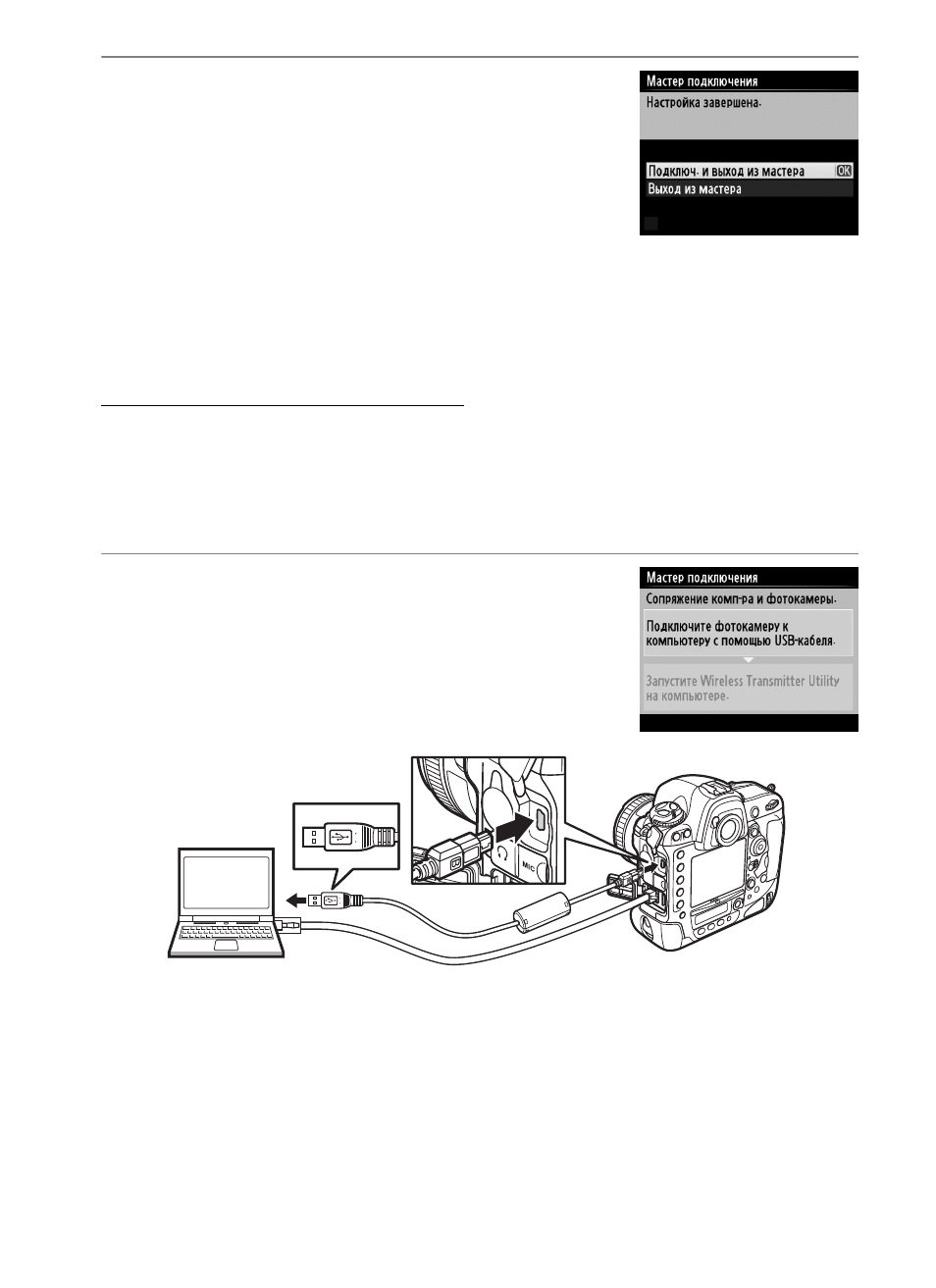 Мастер подключения
Настройка завершена.
Подключ. и выход из мастера OK
Выход из мастера

Мастер подключения
Сопряжение комп-ра и фотокамеры.
Подключите фотокамеру к компьютеру с помощью USB-кабеля.
Запустите Wireless Transmitter Utility на компьютере.

MIC